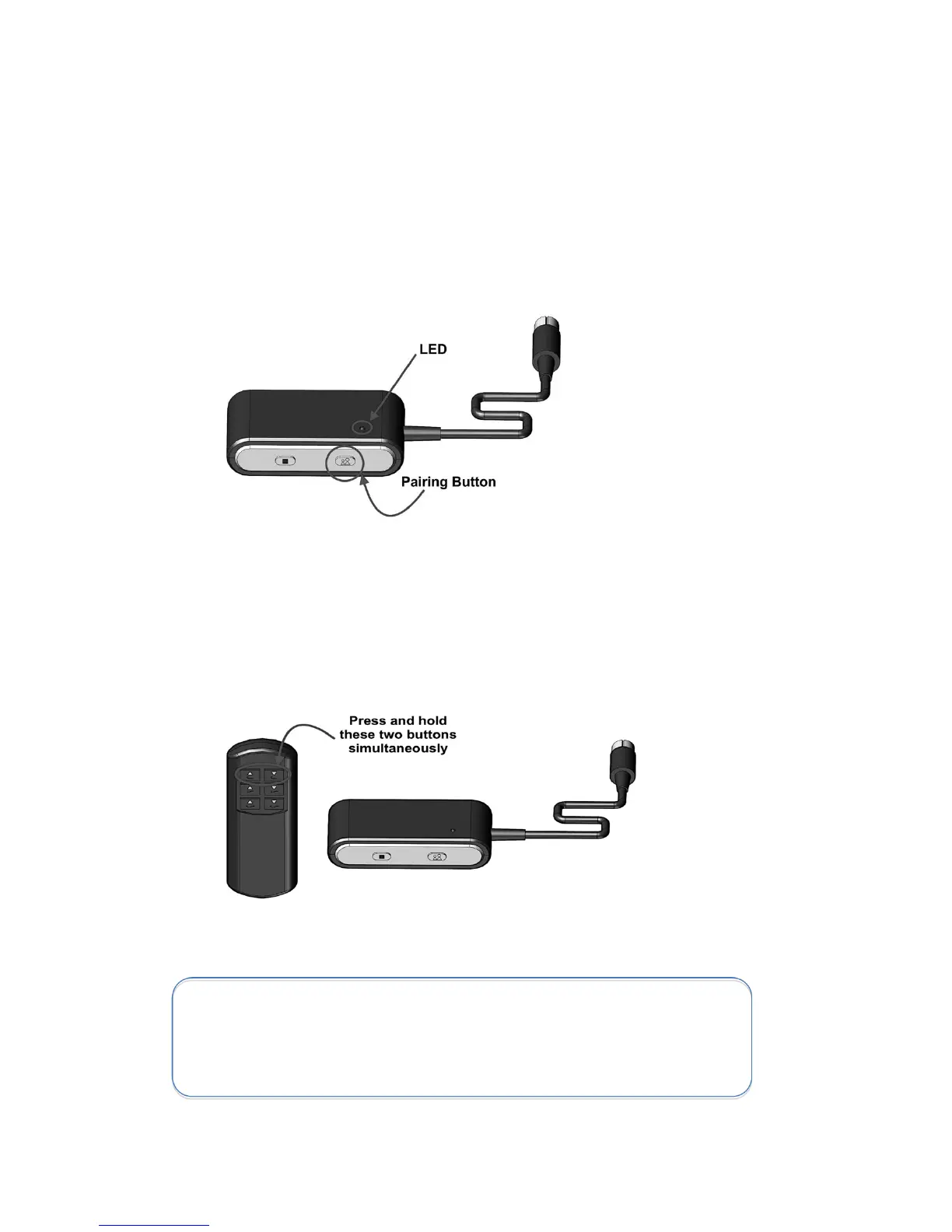 LED

Pairing Button

Press and hold these two buttons simultaneously